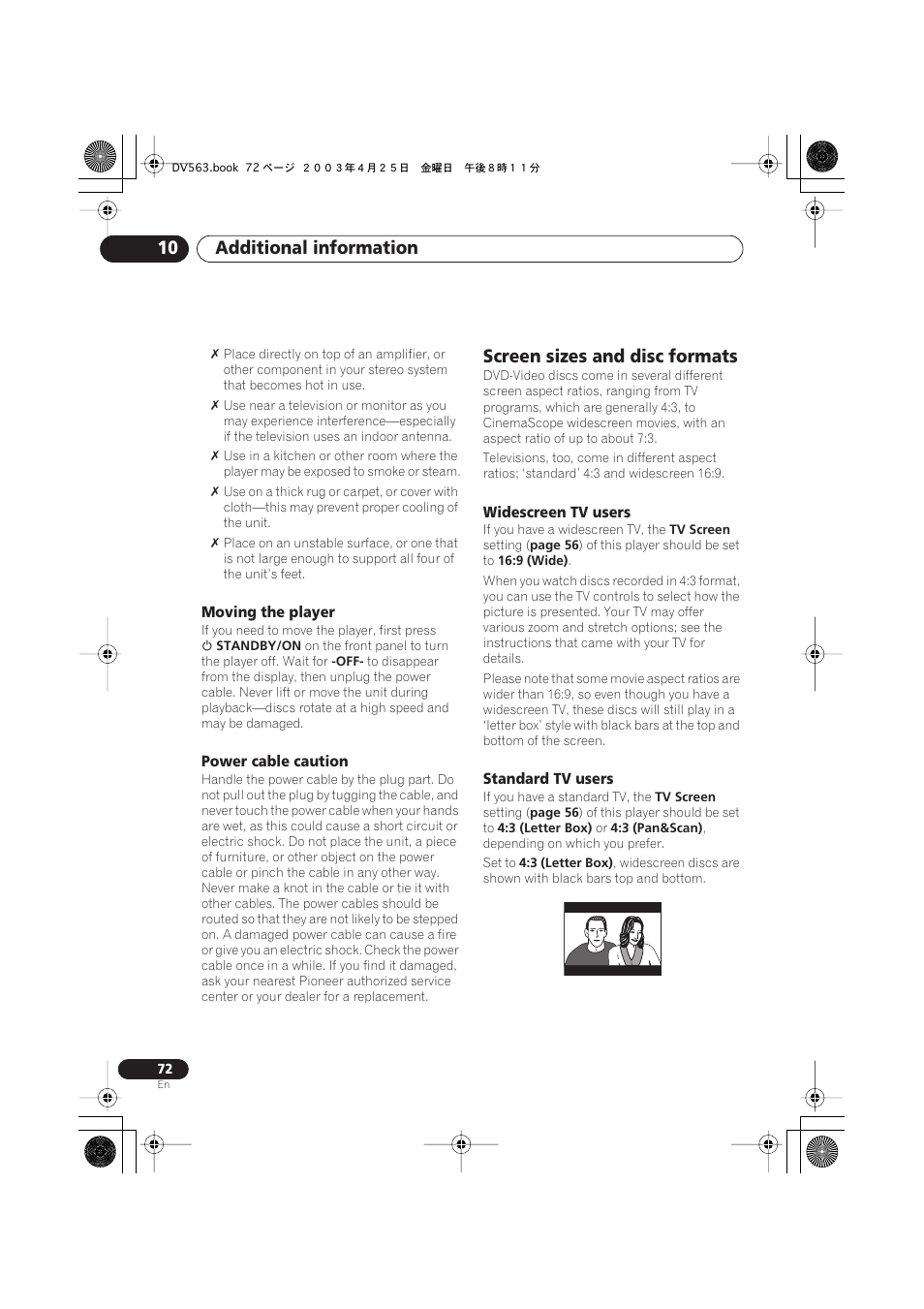 DV563.book 72 ページ ２００３年４月２５日 金曜日 午後８時１１分

10 Additional information

✗ Place directly on top of an amplifier, or other component in your stereo system that becomes hot in use.

✗ Use near a television or monitor as you may experience interference—especially if the television uses an indoor antenna.

✗ Use in a kitchen or other room where the player may be exposed to smoke or steam.

✗ Use on a thick rug or carpet, or cover with cloth—this may prevent proper cooling of the unit.

✗ Place on an unstable surface, or one that is not large enough to support all four of the unit's feet.

Moving the player

If you need to move the player, first press ⏻ STANDBY/ON on the front panel to turn the player off. Wait for -OFF- to disappear from the display, then unplug the power cable. Never lift or move the unit during playback—discs rotate at a high speed and may be damaged.

Power cable caution

Handle the power cable by the plug part. Do not pull out the plug by tugging the cable, and never touch the power cable when your hands are wet, as this could cause a short circuit or electric shock. Do not place the unit, a piece of furniture, or other object on the power cable or pinch the cable in any other way. Never make a knot in the cable or tie it with other cables. The power cables should be routed so that they are not likely to be stepped on. A damaged power cable can cause a fire or give you an electric shock. Check the power cable once in a while. If you find it damaged, ask your nearest Pioneer authorized service center or your dealer for a replacement.

Screen sizes and disc formats

DVD-Video discs come in several different screen aspect ratios, ranging from TV programs, which are generally 4:3, to CinemaScope widescreen movies, with an aspect ratio of up to about 7:3.

Televisions, too, come in different aspect ratios; 'standard' 4:3 and widescreen 16:9.

Widescreen TV users

If you have a widescreen TV, the TV Screen setting (page 56) of this player should be set to 16:9 (Wide).

When you watch discs recorded in 4:3 format, you can use the TV controls to select how the picture is presented. Your TV may offer various zoom and stretch options; see the instructions that came with your TV for details.

Please note that some movie aspect ratios are wider than 16:9, so even though you have a widescreen TV, these discs will still play in a 'letter box' style with black bars at the top and bottom of the screen.

Standard TV users

If you have a standard TV, the TV Screen setting (page 56) of this player should be set to 4:3 (Letter Box) or 4:3 (Pan&Scan), depending on which you prefer.

Set to 4:3 (Letter Box), widescreen discs are shown with black bars top and bottom.

72
En